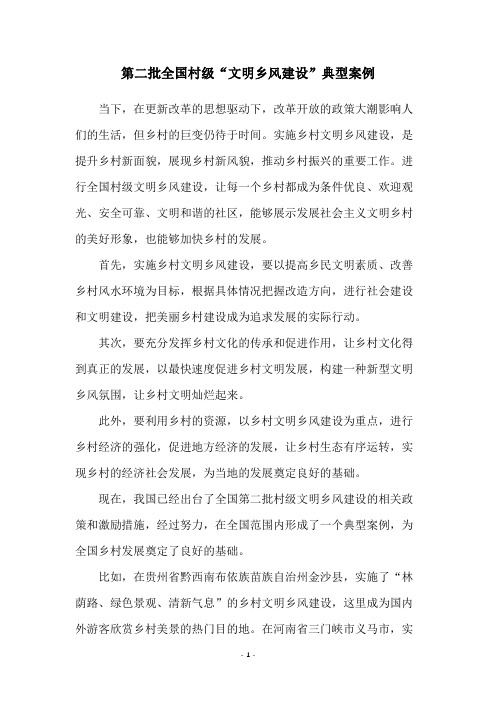 第二批全国村级“文明乡风建设”典型案例

当下，在更新改革的思想驱动下，改革开放的政策大潮影响人们的生活，但乡村的巨变仍待于时间。实施乡村文明乡风建设，是提升乡村新面貌，展现乡村新风貌，推动乡村振兴的重要工作。进行全国村级文明乡风建设，让每一个乡村都成为条件优良、欢迎观光、安全可靠、文明和谐的社区，能够展示发展社会主义文明乡村的美好形象，也能够加快乡村的发展。

首先，实施乡村文明乡风建设，要以提高乡民文明素质、改善乡村风水环境为目标，根据具体情况把握改造方向，进行社会建设和文明建设，把美丽乡村建设成为追求发展的实际行动。

其次，要充分发挥乡村文化的传承和促进作用，让乡村文化得到真正的发展，以最快速度促进乡村文明发展，构建一种新型文明乡风氛围，让乡村文明灿烂起来。

此外，要利用乡村的资源，以乡村文明乡风建设为重点，进行乡村经济的强化，促进地方经济的发展，让乡村生态有序运转，实现乡村的经济社会发展，为当地的发展奠定良好的基础。

现在，我国已经出台了全国第二批村级文明乡风建设的相关政策和激励措施，经过努力，在全国范围内形成了一个典型案例，为全国乡村发展奠定了良好的基础。

比如，在贵州省黔西南布依族苗族自治州金沙县，实施了“林荫路、绿色景观、清新气息”的乡村文明乡风建设，这里成为国内外游客欣赏乡村美景的热门目的地。在河南省三门峡市义马市，实

- 1 -